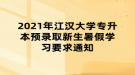 2021年江汉大学专升本预录取新生暑假学习要求通知